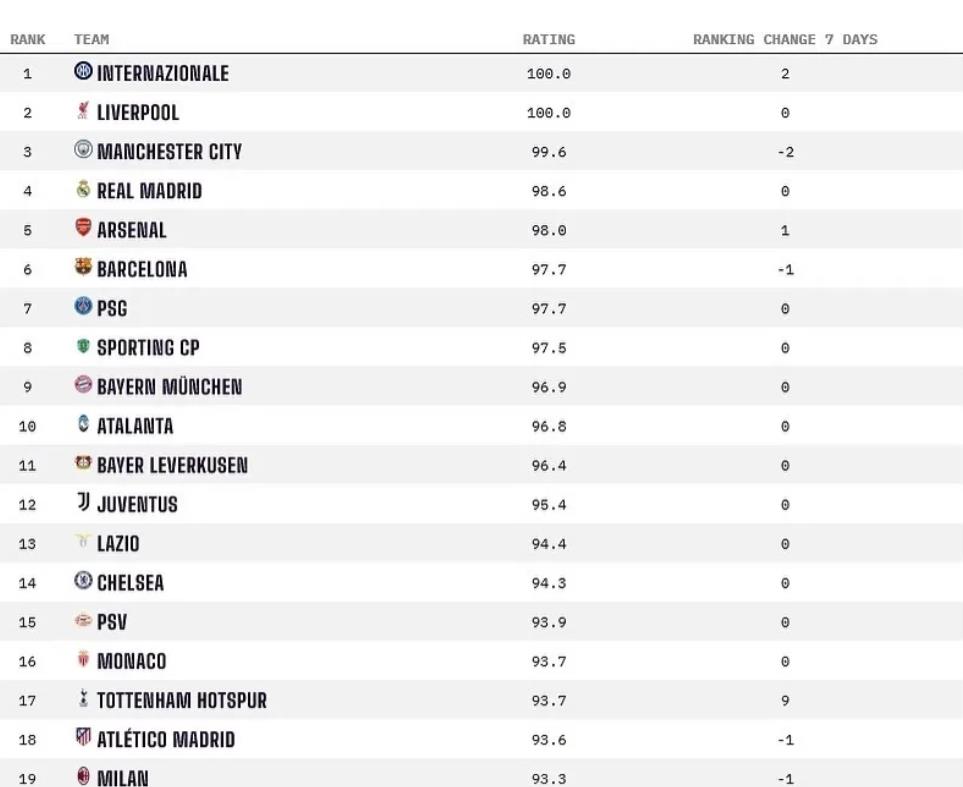 | RANK | TEAM | RATING | RANKING CHANGE 7 DAYS |
|---|---|---|---|
| 1 | INTERNAZIONALE | 100.0 | 2 |
| 2 | LIVERPOOL | 100.0 | 0 |
| 3 | MANCHESTER CITY | 99.6 | -2 |
| 4 | REAL MADRID | 98.6 | 0 |
| 5 | ARSENAL | 98.0 | 1 |
| 6 | BARCELONA | 97.7 | -1 |
| 7 | PSG | 97.7 | 0 |
| 8 | SPORTING CP | 97.5 | 0 |
| 9 | BAYERN MÜNCHEN | 96.9 | 0 |
| 10 | ATALANTA | 96.8 | 0 |
| 11 | BAYER LEVERKUSEN | 96.4 | 0 |
| 12 | JUVENTUS | 95.4 | 0 |
| 13 | LAZIO | 94.4 | 0 |
| 14 | CHELSEA | 94.3 | 0 |
| 15 | PSV | 93.9 | 0 |
| 16 | MONACO | 93.7 | 0 |
| 17 | TOTTENHAM HOTSPUR | 93.7 | 9 |
| 18 | ATLÉTICO MADRID | 93.6 | -1 |
| 19 | MILAN | 93.3 | -1 |